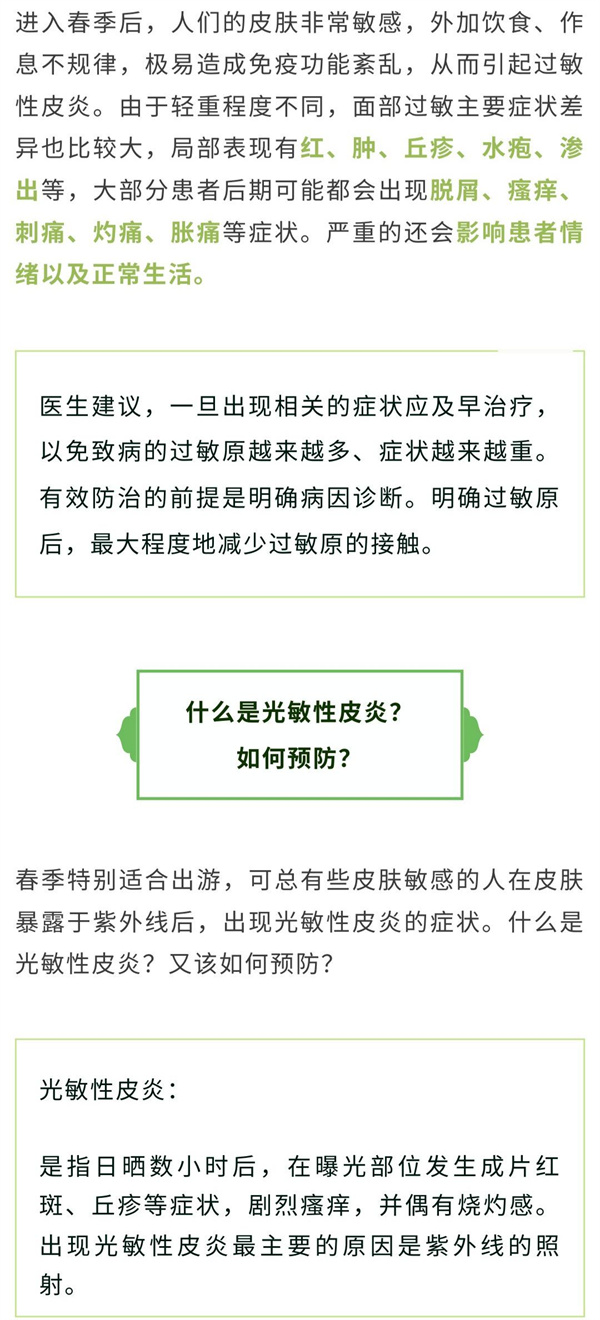 进入春季后，人们的皮肤非常敏感，外加饮食、作息不规律，极易造成免疫功能紊乱，从而引起过敏性皮炎。由于轻重程度不同，面部过敏主要症状差异也比较大，局部表现有红、肿、丘疹、水疱、渗出等，大部分患者后期可能都会出现脱屑、瘙痒、刺痛、灼痛、胀痛等症状。严重的还会影响患者情绪以及正常生活。

医生建议，一旦出现相关的症状应及早治疗，以免致病的过敏原越来越多、症状越来越重。有效防治的前提是明确病因诊断。明确过敏原后，最大程度地减少过敏原的接触。

什么是光敏性皮炎？
如何预防？

春季特别适合出游，可总有些皮肤敏感的人在皮肤暴露于紫外线后，出现光敏性皮炎的症状。什么是光敏性皮炎？又该如何预防？

光敏性皮炎：

是指日晒数小时后，在曝光部位发生成片红斑、丘疹等症状，剧烈瘙痒，并偶有烧灼感。出现光敏性皮炎最主要的原因是紫外线的照射。